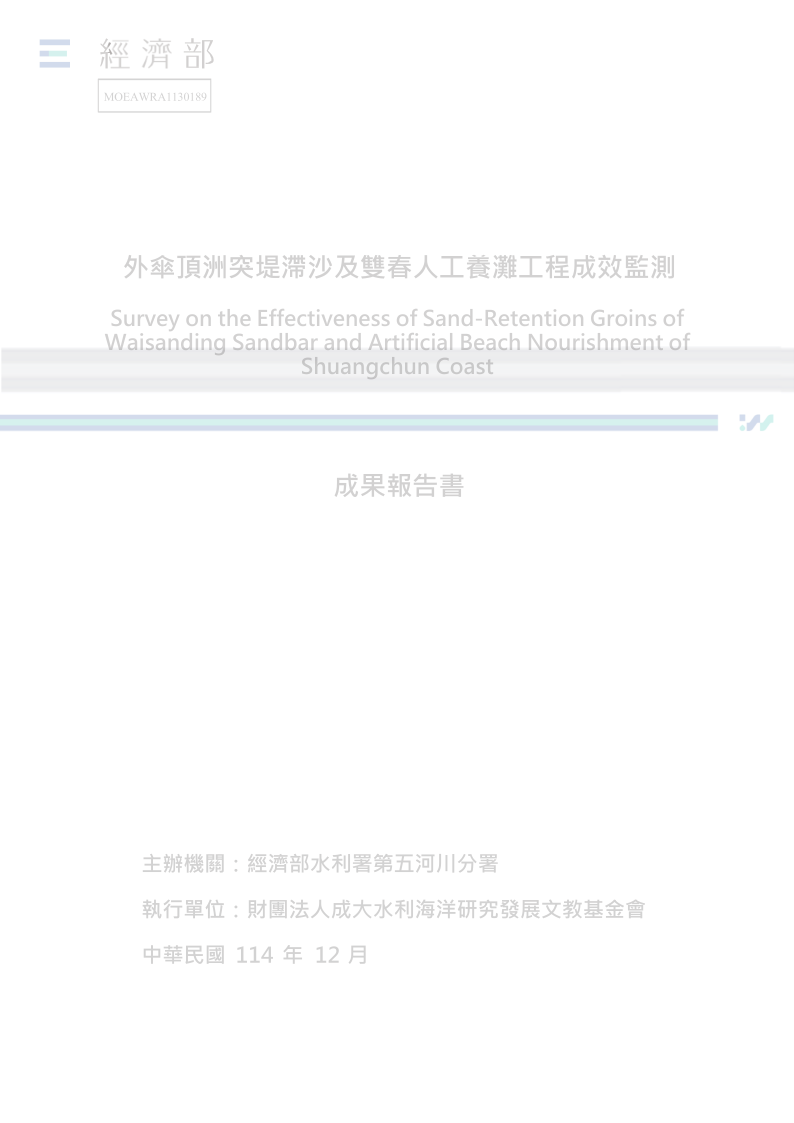 經濟部

MOEAWRA1130189

外傘頂洲突堤滯沙及雙春人工養灘工程成效監測

Survey on the Effectiveness of Sand-Retention Groins of Waisanding Sandbar and Artificial Beach Nourishment of Shuangchun Coast

成果報告書

主辦機關：經濟部水利署第五河川分署

執行單位：財團法人成大水利海洋研究發展文教基金會

中華民國 114 年 12 月